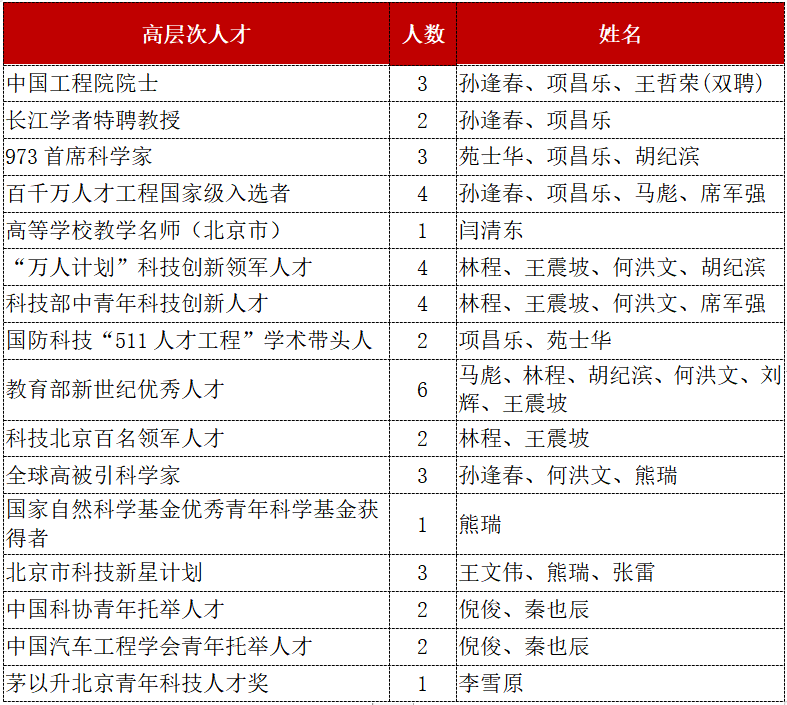 | 高层次人才 | 人数 | 姓名 |
|---|---|---|
| 中国工程院院士 | 3 | 孙逢春、项昌乐、王哲荣(双聘) |
| 长江学者特聘教授 | 2 | 孙逢春、项昌乐 |
| 973 首席科学家 | 3 | 苑士华、项昌乐、胡纪滨 |
| 百千万人才工程国家级入选者 | 4 | 孙逢春、项昌乐、马彪、席军强 |
| 高等学校教学名师（北京市） | 1 | 闫清东 |
| “万人计划”科技创新领军人才 | 4 | 林程、王震坡、何洪文、胡纪滨 |
| 科技部中青年科技创新人才 | 4 | 林程、王震坡、何洪文、席军强 |
| 国防科技“511 人才工程”学术带头人 | 2 | 项昌乐、苑士华 |
| 教育部新世纪优秀人才 | 6 | 马彪、林程、胡纪滨、何洪文、刘辉、王震坡 |
| 科技北京百名领军人才 | 2 | 林程、王震坡 |
| 全球高被引科学家 | 3 | 孙逢春、何洪文、熊瑞 |
| 国家自然科学基金优秀青年科学基金获得者 | 1 | 熊瑞 |
| 北京市科技新星计划 | 3 | 王文伟、熊瑞、张雷 |
| 中国科协青年托举人才 | 2 | 倪俊、秦也辰 |
| 中国汽车工程学会青年托举人才 | 2 | 倪俊、秦也辰 |
| 茅以升北京青年科技人才奖 | 1 | 李雪原 |